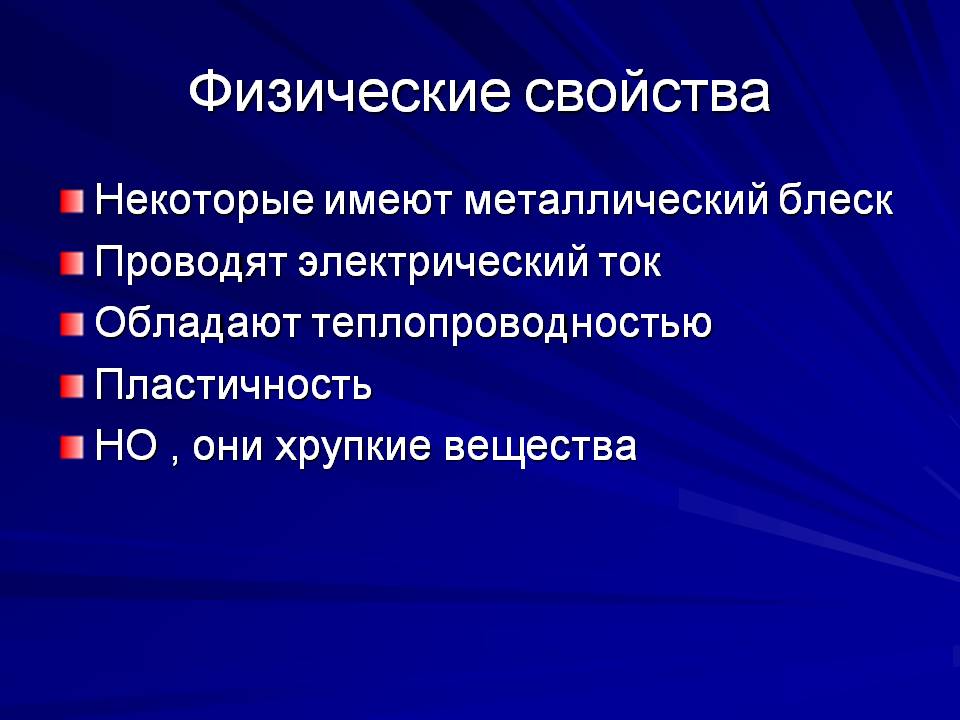 Физические свойства

• Некоторые имеют металлический блеск
• Проводят электрический ток
• Обладают теплопроводностью
• Пластичность
• НО , они хрупкие вещества